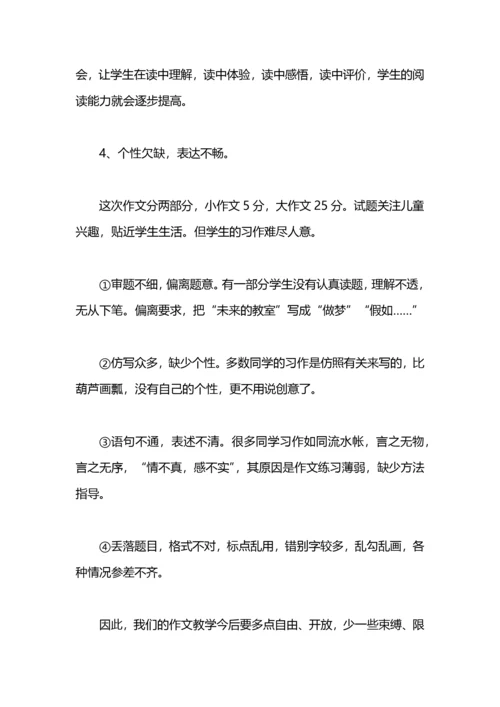 会，让学生在读中理解，读中体验，读中感悟，读中评价，学生的阅读能力就会逐步提高。

4、个性欠缺，表达不畅。

这次作文分两部分，小作文 5 分，大作文 25 分。试题关注儿童兴趣，贴近学生生活。但学生的习作难尽人意。

①审题不细，偏离题意。有一部分学生没有认真读题，理解不透，无从下笔。偏离要求，把“未来的教室”写成“做梦”“假如……”

②仿写众多，缺少个性。多数同学的习作是仿照有关来写的，比葫芦画瓢，没有自己的个性，更不用说创意了。

③语句不通，表述不清。很多同学习作如同流水帐，言之无物，言之无序，“情不真，感不实”，其原因是作文练习薄弱，缺少方法指导。

④丢落题目，格式不对，标点乱用，错别字较多，乱勾乱画，各种情况参差不齐。

因此，我们的作文教学今后要多点自由、开放，少一些束缚、限